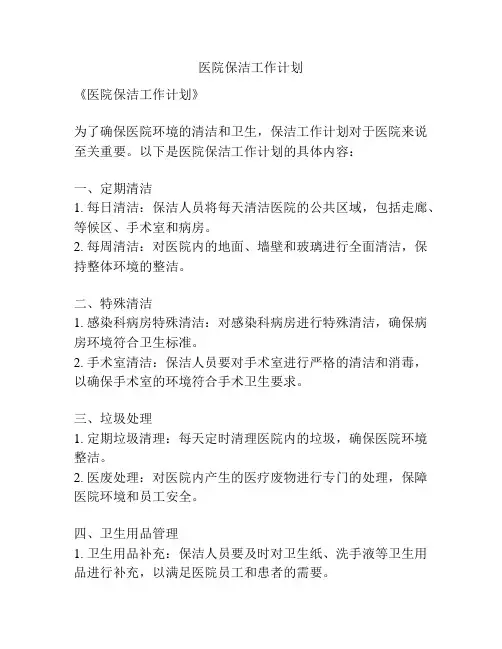 医院保洁工作计划

《医院保洁工作计划》

为了确保医院环境的清洁和卫生，保洁工作计划对于医院来说至关重要。以下是医院保洁工作计划的具体内容：

一、定期清洁
1. 每日清洁：保洁人员将每天清洁医院的公共区域，包括走廊、等候区、手术室和病房。
2. 每周清洁：对医院内的地面、墙壁和玻璃进行全面清洁，保持整体环境的整洁。

二、特殊清洁
1. 感染科病房特殊清洁：对感染科病房进行特殊清洁，确保病房环境符合卫生标准。
2. 手术室清洁：保洁人员要对手术室进行严格的清洁和消毒，以确保手术室的环境符合手术卫生要求。

三、垃圾处理
1. 定期垃圾清理：每天定时清理医院内的垃圾，确保医院环境整洁。
2. 医废处理：对医院内产生的医疗废物进行专门的处理，保障医院环境和员工安全。

四、卫生用品管理
1. 卫生用品补充：保洁人员要及时对卫生纸、洗手液等卫生用品进行补充，以满足医院员工和患者的需要。